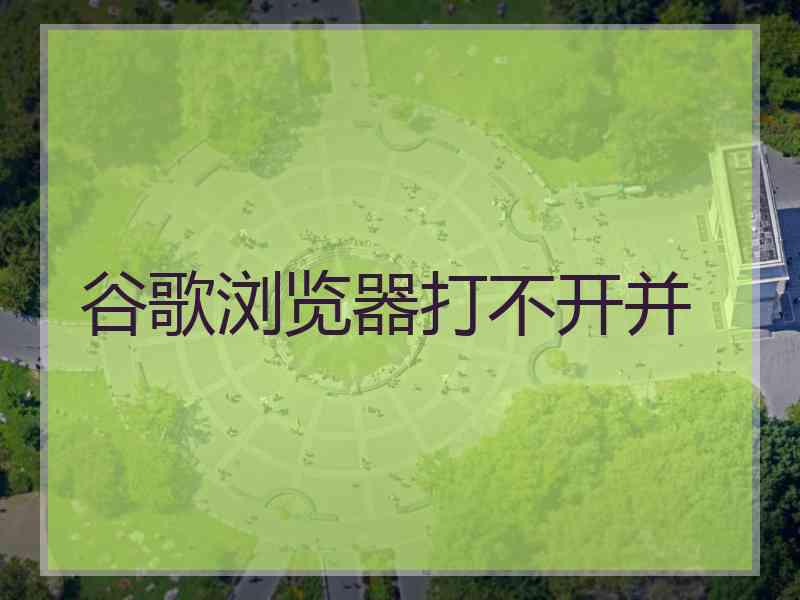 谷歌浏览器打不开并